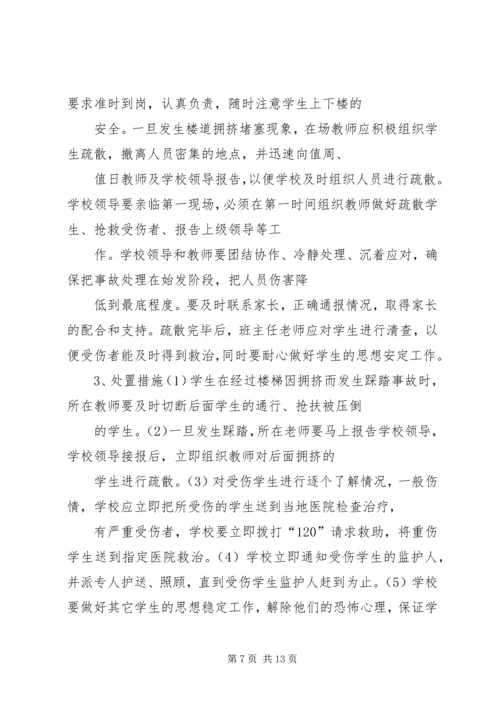 要求准时到岗，认真负责，随时注意学生上下楼的

安全。一旦发生楼道拥挤堵塞现象，在场教师应积极组织学生疏散，撤离人员密集的地点，并迅速向值周、

值日教师及学校领导报告，以便学校及时组织人员进行疏散。学校领导要亲临第一现场，必须在第一时间组织教师做好疏散学生、抢救受伤者、报告上级领导等工

作。学校领导和教师要团结协作、冷静处理、沉着应对，确保把事故处理在始发阶段，把人员伤害降

低到最底程度。要及时联系家长，正确通报情况，取得家长的配合和支持。疏散完毕后，班主任老师应对学生进行清查，以便受伤者能及时得到救治，同时要耐心做好学生的思想安定工作。

3、处置措施（1）学生在经过楼梯因拥挤而发生踩踏事故时，所在教师要及时切断后面学生的通行、抢扶被压倒

的学生。（2）一旦发生踩踏，所在老师要马上报告学校领导，学校领导接报后，立即组织教师对后面拥挤的

学生进行疏散。（3）对受伤学生进行逐个了解情况，一般伤情，学校应立即把所受伤的学生送到当地医院检查治疗，

有严重受伤者，学校要立即拨打“120”请求救助，将重伤学生送到指定医院救治。（4）学校立即通知受伤学生的监护人，并派专人护送、照顾，直到受伤学生监护人赶到为止。（5）学校要做好其它学生的思想稳定工作，解除他们的恐怖心理，保证学

第 7 页 共 13 页